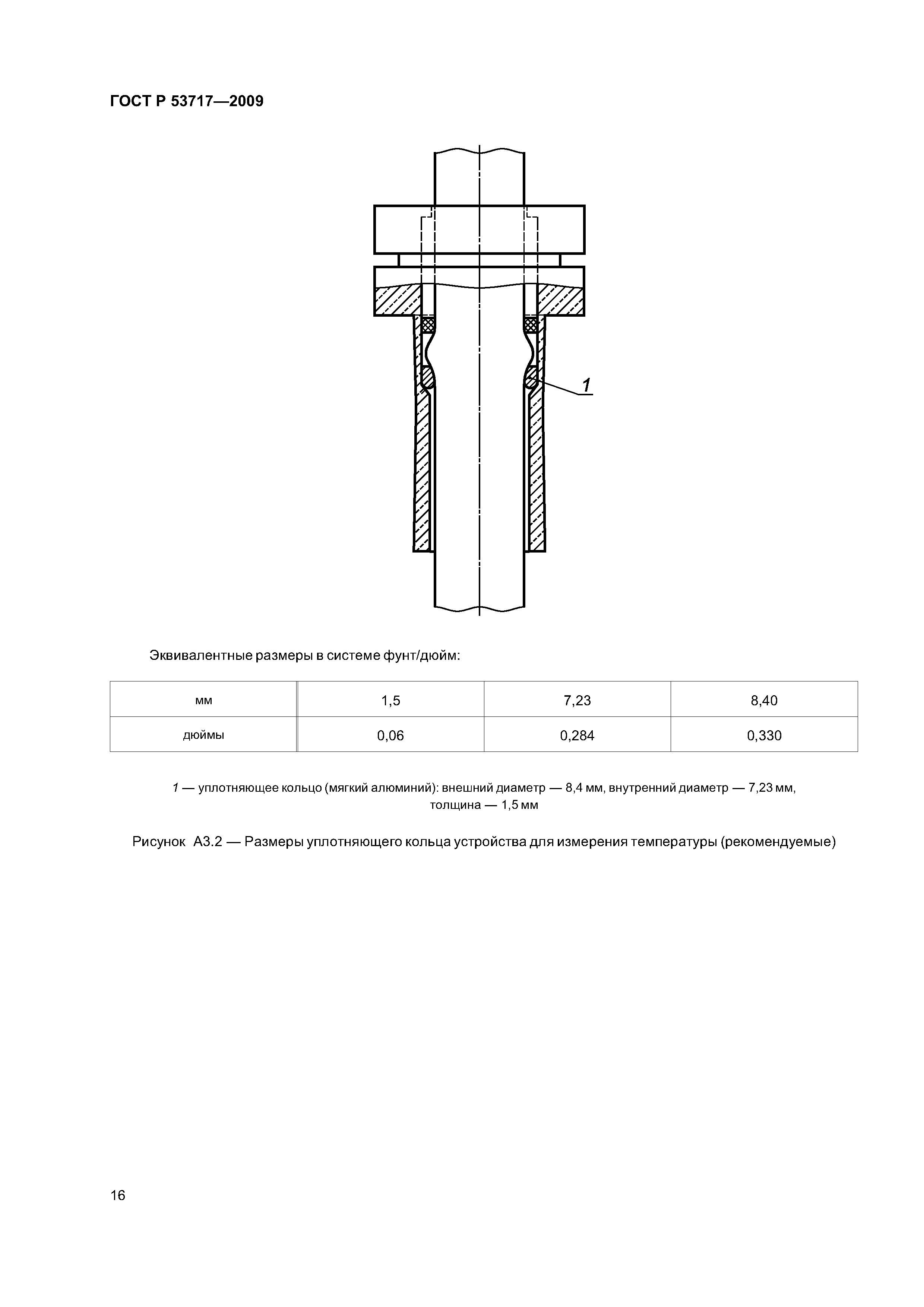 ГОСТ Р 53717—2009

1

Эквивалентные размеры в системе фунт/дюйм:

| мм | 1,5 | 7,23 | 8,40 |
|---|---|---|---|
| дюймы | 0,06 | 0,284 | 0,330 |

1 — уплотняющее кольцо (мягкий алюминий): внешний диаметр — 8,4 мм, внутренний диаметр — 7,23 мм, толщина — 1,5 мм

Рисунок А3.2 — Размеры уплотняющего кольца устройства для измерения температуры (рекомендуемые)

16